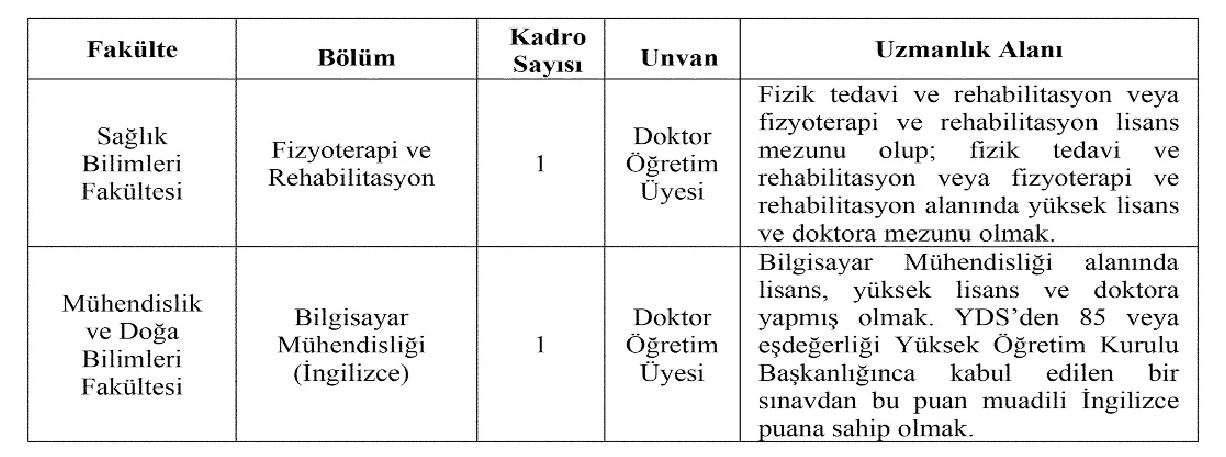 | Fakülte | Bölüm | Kadro Sayısı | Unvan | Uzmanlık Alanı |
|---|---|---|---|---|
| Sağlık Bilimleri Fakültesi | Fizyoterapi ve Rehabilitasyon | 1 | Doktor Öğretim Üyesi | Fizik tedavi ve rehabilitasyon veya fizyoterapi ve rehabilitasyon lisans mezunu olup; fizik tedavi ve rehabilitasyon veya fizyoterapi ve rehabilitasyon alanında yüksek lisans ve doktora mezunu olmak. |
| Mühendislik ve Doğa Bilimleri Fakültesi | Bilgisayar Mühendisliği (İngilizce) | 1 | Doktor Öğretim Üyesi | Bilgisayar Mühendisliği alanında lisans, yüksek lisans ve doktora yapmış olmak. YDS'den 85 veya eşdeğerliği Yüksek Öğretim Kurulu Başkanlığınca kabul edilen bir sınavdan bu puan muadili İngilizce puana sahip olmak. |